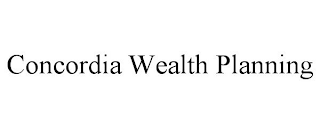 Concordia Wealth Planning